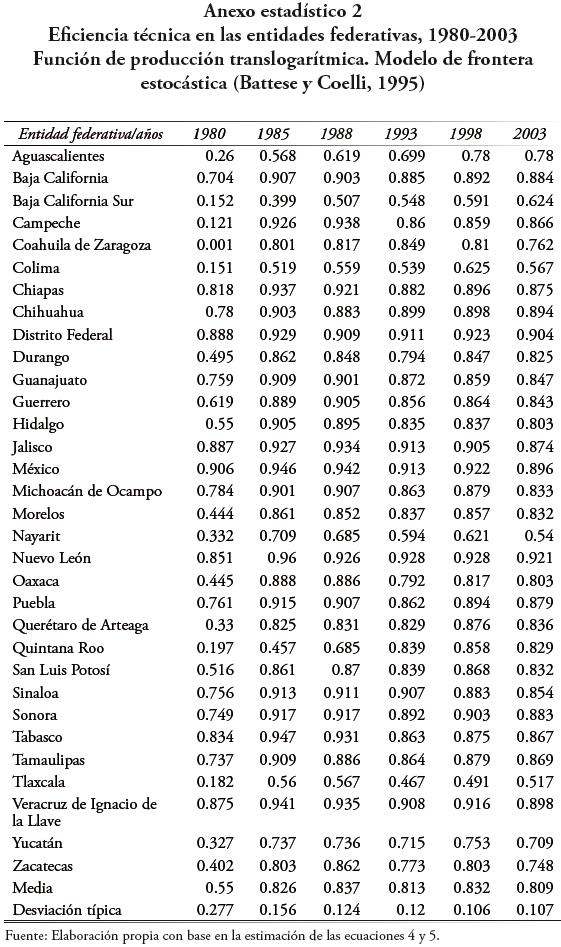 Anexo estadístico 2
Eficiencia técnica en las entidades federativas, 1980-2003
Función de producción translogarítmica. Modelo de frontera estocástica (Battese y Coelli, 1995)

| Entidad federativa/años | 1980 | 1985 | 1988 | 1993 | 1998 | 2003 |
|---|---|---|---|---|---|---|
| Aguascalientes | 0.26 | 0.568 | 0.619 | 0.699 | 0.78 | 0.78 |
| Baja California | 0.704 | 0.907 | 0.903 | 0.885 | 0.892 | 0.884 |
| Baja California Sur | 0.152 | 0.399 | 0.507 | 0.548 | 0.591 | 0.624 |
| Campeche | 0.121 | 0.926 | 0.938 | 0.86 | 0.859 | 0.866 |
| Coahuila de Zaragoza | 0.001 | 0.801 | 0.817 | 0.849 | 0.81 | 0.762 |
| Colima | 0.151 | 0.519 | 0.559 | 0.539 | 0.625 | 0.567 |
| Chiapas | 0.818 | 0.937 | 0.921 | 0.882 | 0.896 | 0.875 |
| Chihuahua | 0.78 | 0.903 | 0.883 | 0.899 | 0.898 | 0.894 |
| Distrito Federal | 0.888 | 0.929 | 0.909 | 0.911 | 0.923 | 0.904 |
| Durango | 0.495 | 0.862 | 0.848 | 0.794 | 0.847 | 0.825 |
| Guanajuato | 0.759 | 0.909 | 0.901 | 0.872 | 0.859 | 0.847 |
| Guerrero | 0.619 | 0.889 | 0.905 | 0.856 | 0.864 | 0.843 |
| Hidalgo | 0.55 | 0.905 | 0.895 | 0.835 | 0.837 | 0.803 |
| Jalisco | 0.887 | 0.927 | 0.934 | 0.913 | 0.905 | 0.874 |
| México | 0.906 | 0.946 | 0.942 | 0.913 | 0.922 | 0.896 |
| Michoacán de Ocampo | 0.784 | 0.901 | 0.907 | 0.863 | 0.879 | 0.833 |
| Morelos | 0.444 | 0.861 | 0.852 | 0.837 | 0.857 | 0.832 |
| Nayarit | 0.332 | 0.709 | 0.685 | 0.594 | 0.621 | 0.54 |
| Nuevo León | 0.851 | 0.96 | 0.926 | 0.928 | 0.928 | 0.921 |
| Oaxaca | 0.445 | 0.888 | 0.886 | 0.792 | 0.817 | 0.803 |
| Puebla | 0.761 | 0.915 | 0.907 | 0.862 | 0.894 | 0.879 |
| Querétaro de Arteaga | 0.33 | 0.825 | 0.831 | 0.829 | 0.876 | 0.836 |
| Quintana Roo | 0.197 | 0.457 | 0.685 | 0.839 | 0.858 | 0.829 |
| San Luis Potosí | 0.516 | 0.861 | 0.87 | 0.839 | 0.868 | 0.832 |
| Sinaloa | 0.756 | 0.913 | 0.911 | 0.907 | 0.883 | 0.854 |
| Sonora | 0.749 | 0.917 | 0.917 | 0.892 | 0.903 | 0.883 |
| Tabasco | 0.834 | 0.947 | 0.931 | 0.863 | 0.875 | 0.867 |
| Tamaulipas | 0.737 | 0.909 | 0.886 | 0.864 | 0.879 | 0.869 |
| Tlaxcala | 0.182 | 0.56 | 0.567 | 0.467 | 0.491 | 0.517 |
| Veracruz de Ignacio de la Llave | 0.875 | 0.941 | 0.935 | 0.908 | 0.916 | 0.898 |
| Yucatán | 0.327 | 0.737 | 0.736 | 0.715 | 0.753 | 0.709 |
| Zacatecas | 0.402 | 0.803 | 0.862 | 0.773 | 0.803 | 0.748 |
| Media | 0.55 | 0.826 | 0.837 | 0.813 | 0.832 | 0.809 |
| Desviación típica | 0.277 | 0.156 | 0.124 | 0.12 | 0.106 | 0.107 |

Fuente: Elaboración propia con base en la estimación de las ecuaciones 4 y 5.